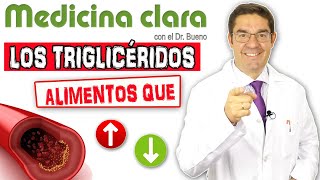 Medicina clara
con el Dr. Bueno

LOS TRIGLICÉRIDOS

ALIMENTOS QUE